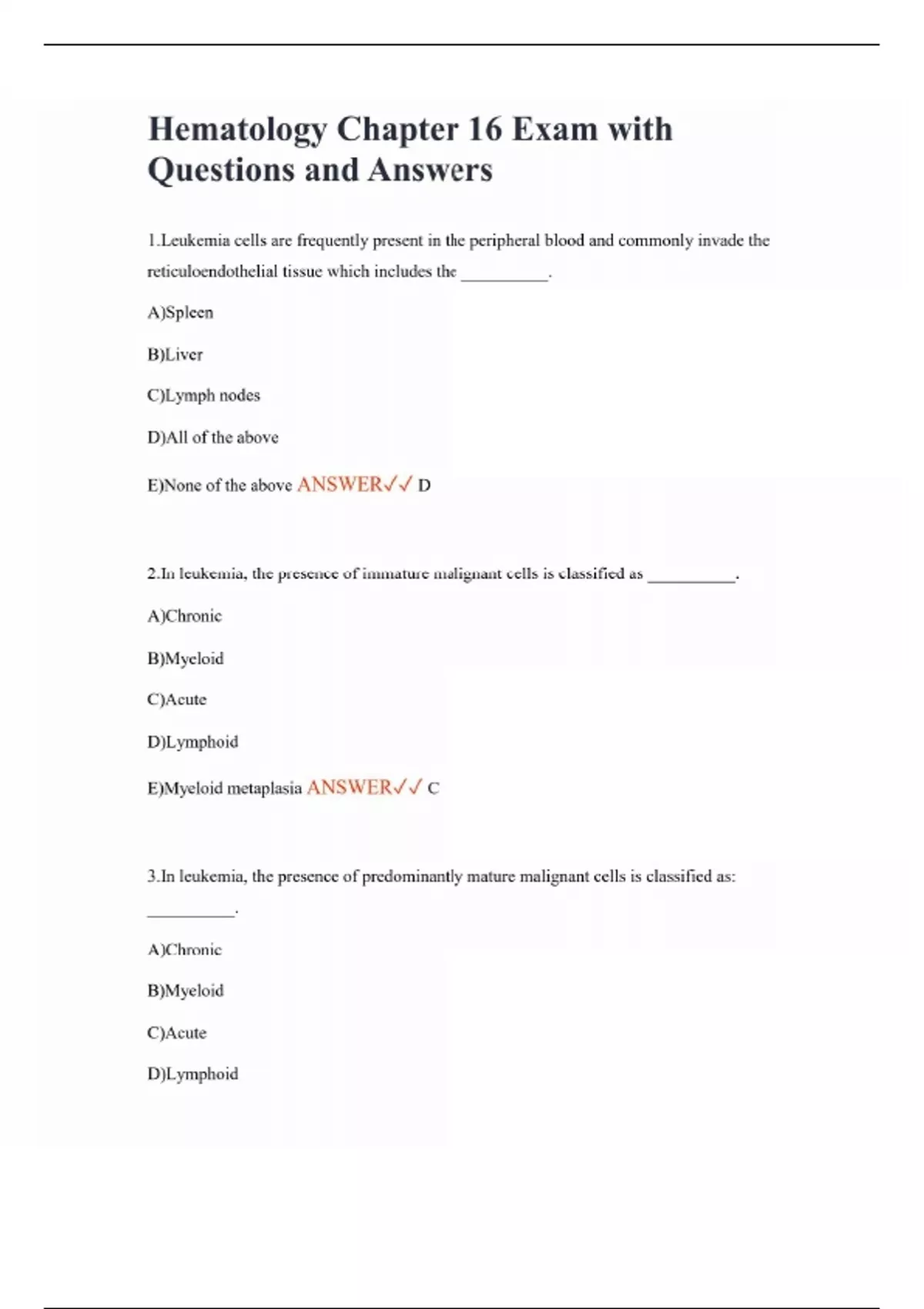 Hematology Chapter 16 Exam with Questions and Answers

1.Leukemia cells are frequently present in the peripheral blood and commonly invade the reticuloendothelial tissue which includes the __________.

A)Spleen

B)Liver

C)Lymph nodes

D)All of the above

E)None of the above ANSWER✓✓ D

2.In leukemia, the presence of immature malignant cells is classified as __________.

A)Chronic

B)Myeloid

C)Acute

D)Lymphoid

E)Myeloid metaplasia ANSWER✓✓ C

3.In leukemia, the presence of predominantly mature malignant cells is classified as: __________.

A)Chronic

B)Myeloid

C)Acute

D)Lymphoid